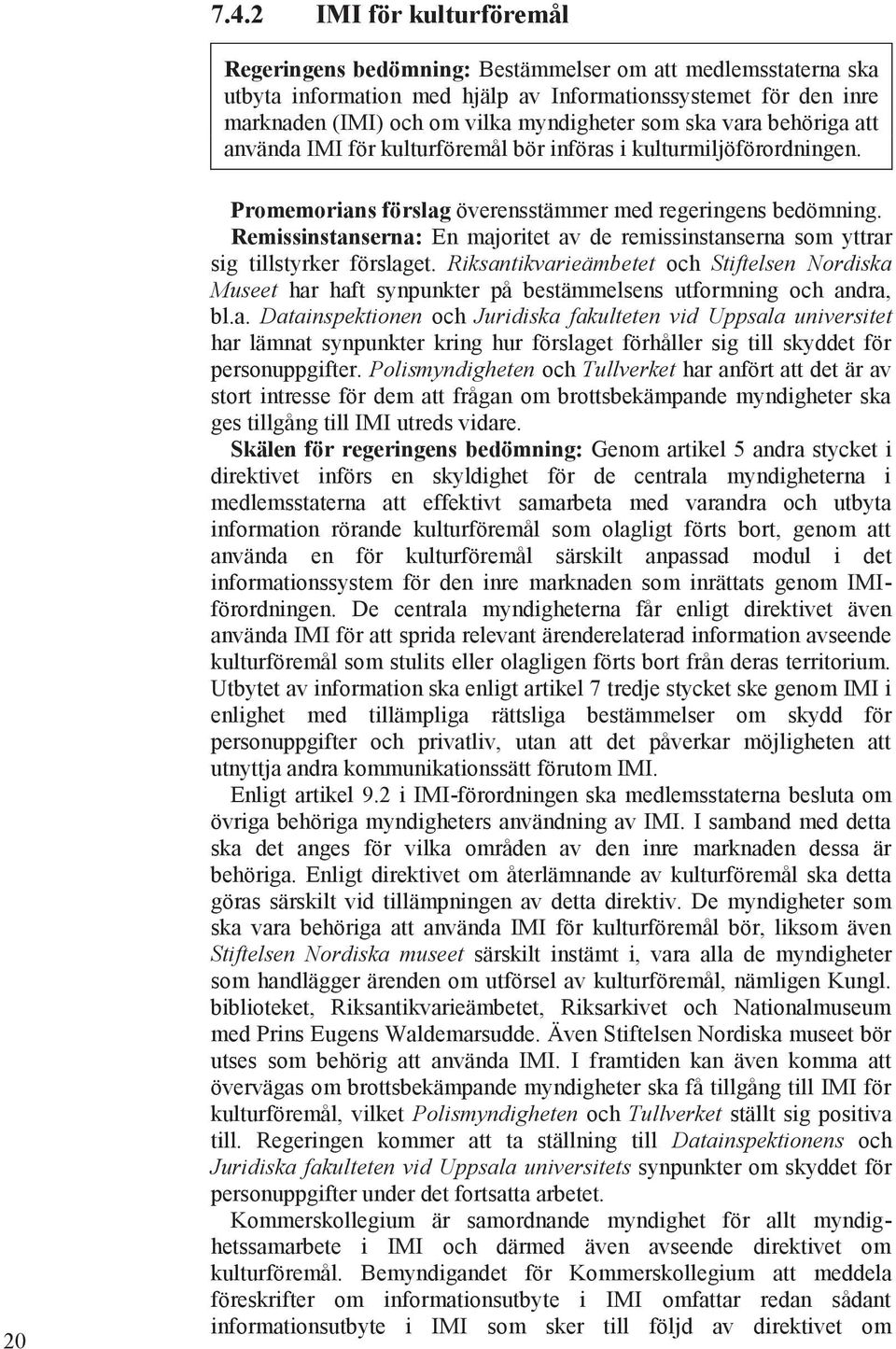 7.4.2 IMI för kulturföremål

Regeringens bedömning: Bestämmelser om att medlemsstaterna ska utbyta information med hjälp av Informationssystemet för den inre marknaden (IMI) och om vilka myndigheter som ska vara behöriga att använda IMI för kulturföremål bör införas i kulturmiljöförordningen.

Promemorians förslag överensstämmer med regeringens bedömning. Remissinstanserna: En majoritet av de remissinstanserna som yttrar sig tillstyrker förslaget. Riksantikvarieämbetet och Stiftelsen Nordiska Museet har haft synpunkter på bestämmelsens utformning och andra, bl.a. Datainspektionen och Juridiska fakulteten vid Uppsala universitet har lämnat synpunkter kring hur förslaget förhåller sig till skyddet för personuppgifter. Polismyndigheten och Tullverket har anfört att det är av stort intresse för dem att frågan om brottsbekämpande myndigheter ska ges tillgång till IMI utreds vidare.

Skälen för regeringens bedömning: Genom artikel 5 andra stycket i direktivet införs en skyldighet för de centrala myndigheterna i medlemsstaterna att effektivt samarbeta med varandra och utbyta information rörande kulturföremål som olagligt förts bort, genom att använda en för kulturföremål särskilt anpassad modul i det informationssystem för den inre marknaden som inrättats genom IMI-förordningen. De centrala myndigheterna får enligt direktivet även använda IMI för att sprida relevant ärenderelaterad information avseende kulturföremål som stulits eller olagligen förts bort från deras territorium. Utbytet av information ska enligt artikel 7 tredje stycket ske genom IMI i enlighet med tillämpliga rättsliga bestämmelser om skydd för personuppgifter och privatliv, utan att det påverkar möjligheten att utnyttja andra kommunikationssätt förutom IMI.

Enligt artikel 9.2 i IMI-förordningen ska medlemsstaterna besluta om övriga behöriga myndigheters användning av IMI. I samband med detta ska det anges för vilka områden av den inre marknaden dessa är behöriga. Enligt direktivet om återlämnande av kulturföremål ska detta göras särskilt vid tillämpningen av detta direktiv. De myndigheter som ska vara behöriga att använda IMI för kulturföremål bör, liksom även Stiftelsen Nordiska museet särskilt instämt i, vara alla de myndigheter som handlägger ärenden om utförsel av kulturföremål, nämligen Kungl. biblioteket, Riksantikvarieämbetet, Riksarkivet och Nationalmuseum med Prins Eugens Waldemarsudde. Även Stiftelsen Nordiska museet bör utses som behörig att använda IMI. I framtiden kan även komma att övervägas om brottsbekämpande myndigheter ska få tillgång till IMI för kulturföremål, vilket Polismyndigheten och Tullverket ställt sig positiva till. Regeringen kommer att ta ställning till Datainspektionens och Juridiska fakulteten vid Uppsala universitets synpunkter om skyddet för personuppgifter under det fortsatta arbetet.

Kommerskollegium är samordnande myndighet för allt myndighetssamarbete i IMI och därmed även avseende direktivet om kulturföremål. Bemyndigandet för Kommerskollegium att meddela föreskrifter om informationsutbyte i IMI omfattar redan sådant informationsutbyte i IMI som sker till följd av direktivet om

20